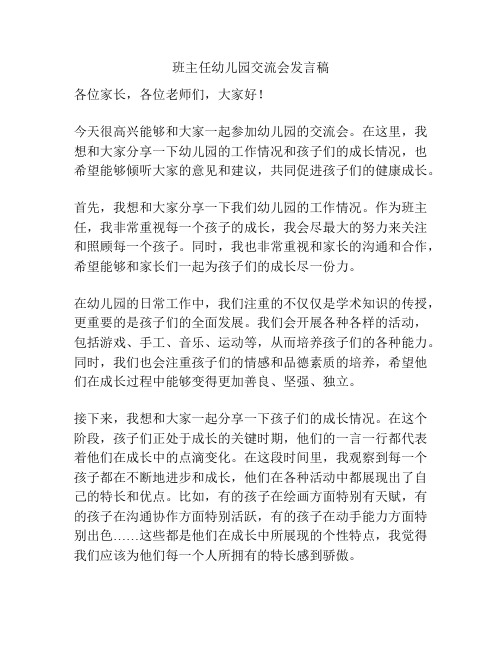 班主任幼儿园交流会发言稿

各位家长，各位老师们，大家好！

今天很高兴能够和大家一起参加幼儿园的交流会。在这里，我想和大家分享一下幼儿园的工作情况和孩子们的成长情况，也希望能够倾听大家的意见和建议，共同促进孩子们的健康成长。

首先，我想和大家分享一下我们幼儿园的工作情况。作为班主任，我非常重视每一个孩子的成长，我会尽最大的努力来关注和照顾每一个孩子。同时，我也非常重视和家长的沟通和合作，希望能够和家长们一起为孩子们的成长尽一份力。

在幼儿园的日常工作中，我们注重的不仅仅是学术知识的传授，更重要的是孩子们的全面发展。我们会开展各种各样的活动，包括游戏、手工、音乐、运动等，从而培养孩子们的各种能力。同时，我们也会注重孩子们的情感和品德素质的培养，希望他们在成长过程中能够变得更加善良、坚强、独立。

接下来，我想和大家一起分享一下孩子们的成长情况。在这个阶段，孩子们正处于成长的关键时期，他们的一言一行都代表着他们在成长中的点滴变化。在这段时间里，我观察到每一个孩子都在不断地进步和成长，他们在各种活动中都展现出了自己的特长和优点。比如，有的孩子在绘画方面特别有天赋，有的孩子在沟通协作方面特别活跃，有的孩子在动手能力方面特别出色……这些都是他们在成长中所展现的个性特点，我觉得我们应该为他们每一个人所拥有的特长感到骄傲。